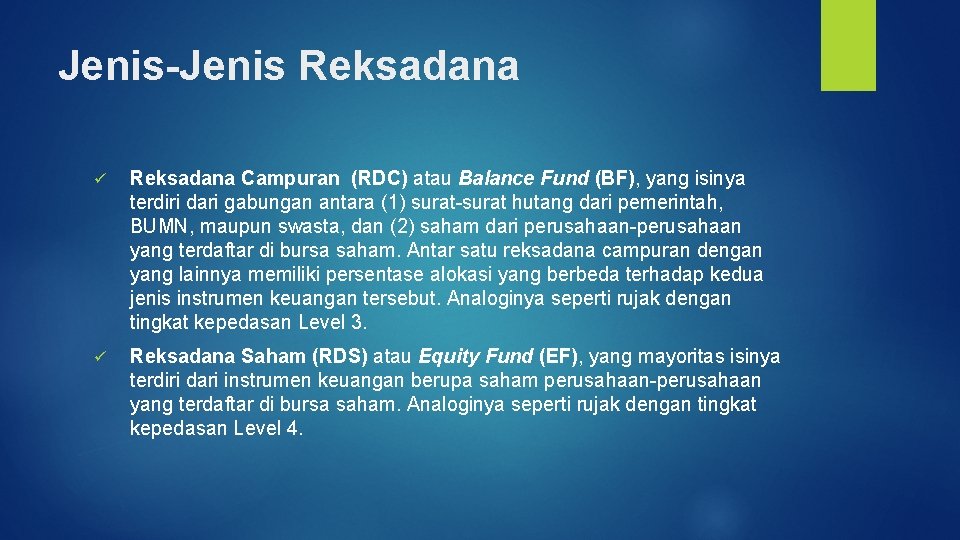 Jenis-Jenis Reksadana

✓ Reksadana Campuran (RDC) atau Balance Fund (BF), yang isinya terdiri dari gabungan antara (1) surat-surat hutang dari pemerintah, BUMN, maupun swasta, dan (2) saham dari perusahaan-perusahaan yang terdaftar di bursa saham. Antar satu reksadana campuran dengan yang lainnya memiliki persentase alokasi yang berbeda terhadap kedua jenis instrumen keuangan tersebut. Analoginya seperti rujak dengan tingkat kepedasan Level 3.

✓ Reksadana Saham (RDS) atau Equity Fund (EF), yang mayoritas isinya terdiri dari instrumen keuangan berupa saham perusahaan-perusahaan yang terdaftar di bursa saham. Analoginya seperti rujak dengan tingkat kepedasan Level 4.